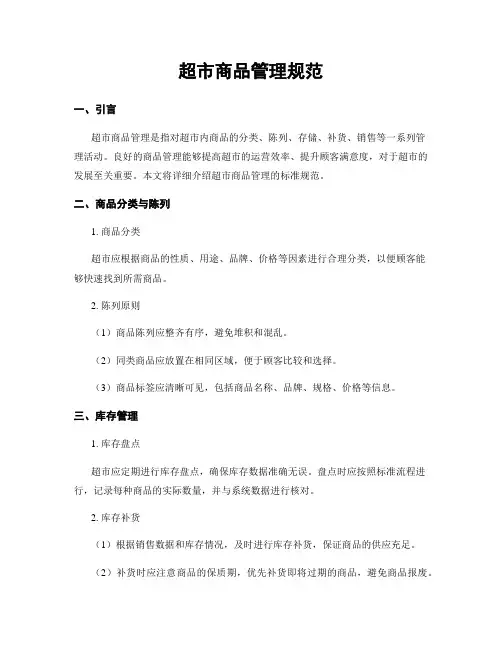 超市商品管理规范

一、引言

超市商品管理是指对超市内商品的分类、陈列、存储、补货、销售等一系列管理活动。良好的商品管理能够提高超市的运营效率、提升顾客满意度，对于超市的发展至关重要。本文将详细介绍超市商品管理的标准规范。

二、商品分类与陈列

1. 商品分类

超市应根据商品的性质、用途、品牌、价格等因素进行合理分类，以便顾客能够快速找到所需商品。

2. 陈列原则

（1）商品陈列应整齐有序，避免堆积和混乱。

（2）同类商品应放置在相同区域，便于顾客比较和选择。

（3）商品标签应清晰可见，包括商品名称、品牌、规格、价格等信息。

三、库存管理

1. 库存盘点

超市应定期进行库存盘点，确保库存数据准确无误。盘点时应按照标准流程进行，记录每种商品的实际数量，并与系统数据进行核对。

2. 库存补货

（1）根据销售数据和库存情况，及时进行库存补货，保证商品的供应充足。

（2）补货时应注意商品的保质期，优先补货即将过期的商品，避免商品报废。